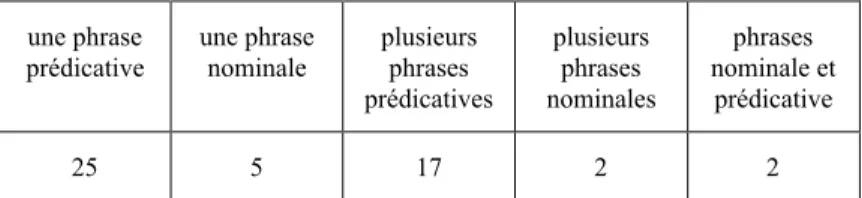 | une phrase prédicative | une phrase nominale | plusieurs phrases prédicatives | plusieurs phrases nominales | phrases nominale et prédicative |
|---|---|---|---|---|
| 25 | 5 | 17 | 2 | 2 |